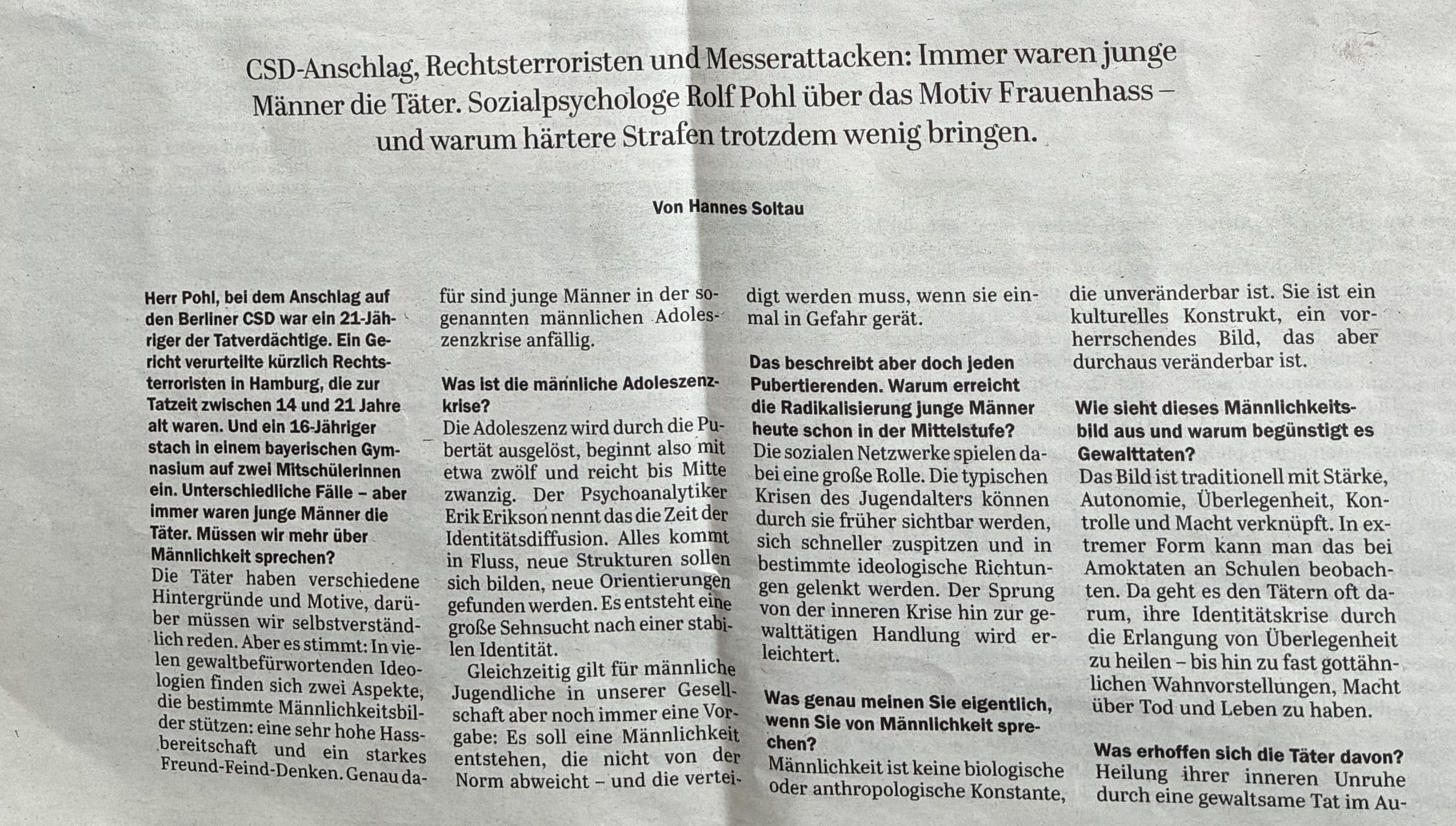 CSD-Anschlag, Rechtsterroristen und Messerattacken: Immer waren junge Männer die Täter. Sozialpsychologe Rolf Pohl über das Motiv Frauenhass – und warum härtere Strafen trotzdem wenig bringen.

Von Hannes Soltau

Herr Pohl, bei dem Anschlag auf den Berliner CSD war ein 21-Jähriger der Tatverdächtige. Ein Gericht verurteilte kürzlich Rechtsterroristen in Hamburg, die zur Tatzeit zwischen 14 und 21 Jahre alt waren. Und ein 16-Jähriger stach in einem bayerischen Gymnasium auf zwei Mitschülerinnen ein. Unterschiedliche Fälle – aber immer waren junge Männer die Täter. Müssen wir mehr über Männlichkeit sprechen?
Die Täter haben verschiedene Hintergründe und Motive, darüber müssen wir selbstverständlich reden. Aber es stimmt: In vielen gewaltbefürwortenden Ideologien finden sich zwei Aspekte, die bestimmte Männlichkeitsbilder stützen: eine sehr hohe Hassbereitschaft und ein starkes Freund-Feind-Denken. Genau dafür sind junge Männer in der sogenannten männlichen Adoleszenzkrise anfällig.

Was ist die männliche Adoleszenzkrise?
Die Adoleszenz wird durch die Pubertät ausgelöst, beginnt also mit etwa zwölf und reicht bis Mitte zwanzig. Der Psychoanalytiker Erik Erikson nennt das die Zeit der Identitätsdiffusion. Alles kommt in Fluss, neue Strukturen sollen sich bilden, neue Orientierungen gefunden werden. Es entsteht eine große Sehnsucht nach einer stabilen Identität.

Gleichzeitig gilt für männliche Jugendliche in unserer Gesellschaft aber noch immer eine Vorgabe: Es soll eine Männlichkeit entstehen, die nicht von der Norm abweicht – und die verteidigt werden muss, wenn sie einmal in Gefahr gerät.

Das beschreibt aber doch jeden Pubertierenden. Warum erreicht die Radikalisierung junge Männer heute schon in der Mittelstufe?
Die sozialen Netzwerke spielen dabei eine große Rolle. Die typischen Krisen des Jugendalters können durch sie früher sichtbar werden, sich schneller zuspitzen und in bestimmte ideologische Richtungen gelenkt werden. Der Sprung von der inneren Krise hin zur gewalttätigen Handlung wird erleichtert.

Was genau meinen Sie eigentlich, wenn Sie von Männlichkeit sprechen?
Männlichkeit ist keine biologische oder anthropologische Konstante, die unveränderbar ist. Sie ist ein kulturelles Konstrukt, ein vorherrschendes Bild, das aber durchaus veränderbar ist.

Wie sieht dieses Männlichkeitsbild aus und warum begünstigt es Gewalttaten?
Das Bild ist traditionell mit Stärke, Autonomie, Überlegenheit, Kontrolle und Macht verknüpft. In extremer Form kann man das bei Amoktaten an Schulen beobachten. Da geht es den Tätern oft darum, ihre Identitätskrise durch die Erlangung von Überlegenheit zu heilen – bis hin zu fast gottähnlichen Wahnvorstellungen, Macht über Tod und Leben zu haben.

Was erhoffen sich die Täter davon?
Heilung ihrer inneren Unruhe durch eine gewaltsame Tat im Au-